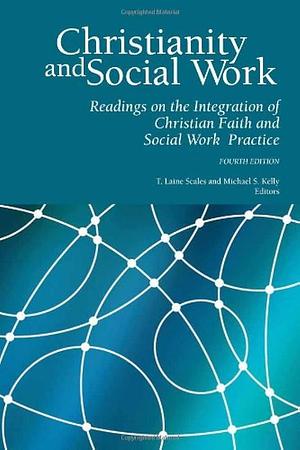 Christianity and Social Work

Readings on the Integration of Christian Faith and Social Work Practice

FOURTH EDITION

T. Laine Scales and Michael S. Kelly
Editors